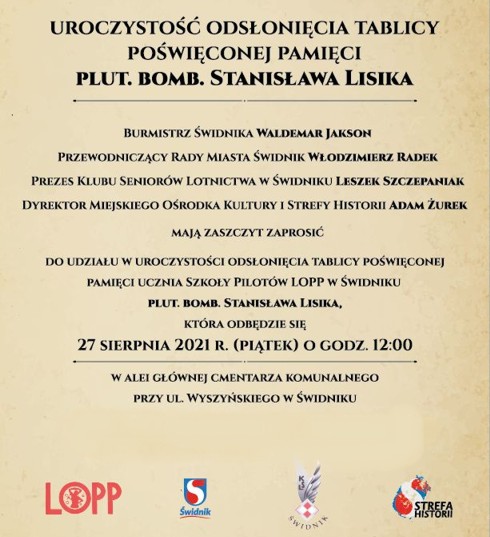 UROCZYSTOŚĆ ODSŁONIĘCIA TABLICY POŚWIĘCONEJ PAMIĘCI
PLUT. BOMB. STANISŁAWA LISIKA

BURMISTRZ ŚWIDNIKA WALDEMAR JAKSON
PRZEWODNICZĄCY RADY MIASTA ŚWIDNIK WŁODZIMIERZ RADEK
PREZES KLUBU SENIORÓW LOTNICTWA W ŚWIDNIKU LESZEK SZCZEPANIAK
DYREKTOR MIEJSKIEGO OŚRODKA KULTURY I STREFY HISTORII ADAM ŻUREK

MAJĄ ZASZCZYT ZAPROSIĆ

DO UDZIAŁU W UROCZYSTOŚCI ODSŁONIĘCIA TABLICY POŚWIĘCONEJ PAMIĘCI UCZNIA SZKOŁY PILOTÓW LOPP W ŚWIDNIKU
PLUT. BOMB. STANISŁAWA LISIKA,
KTÓRA ODBĘDZIE SIĘ
27 SIERPNIA 2021 R. (PIĄTEK) O GODZ. 12:00

W ALEI GŁÓWNEJ CMENTARZA KOMUNALNEGO
PRZY UL. WYSZYŃSKIEGO W ŚWIDNIKU

LOPP
Świdnik
KSL
ŚWIDNIK
STREFA HISTORII